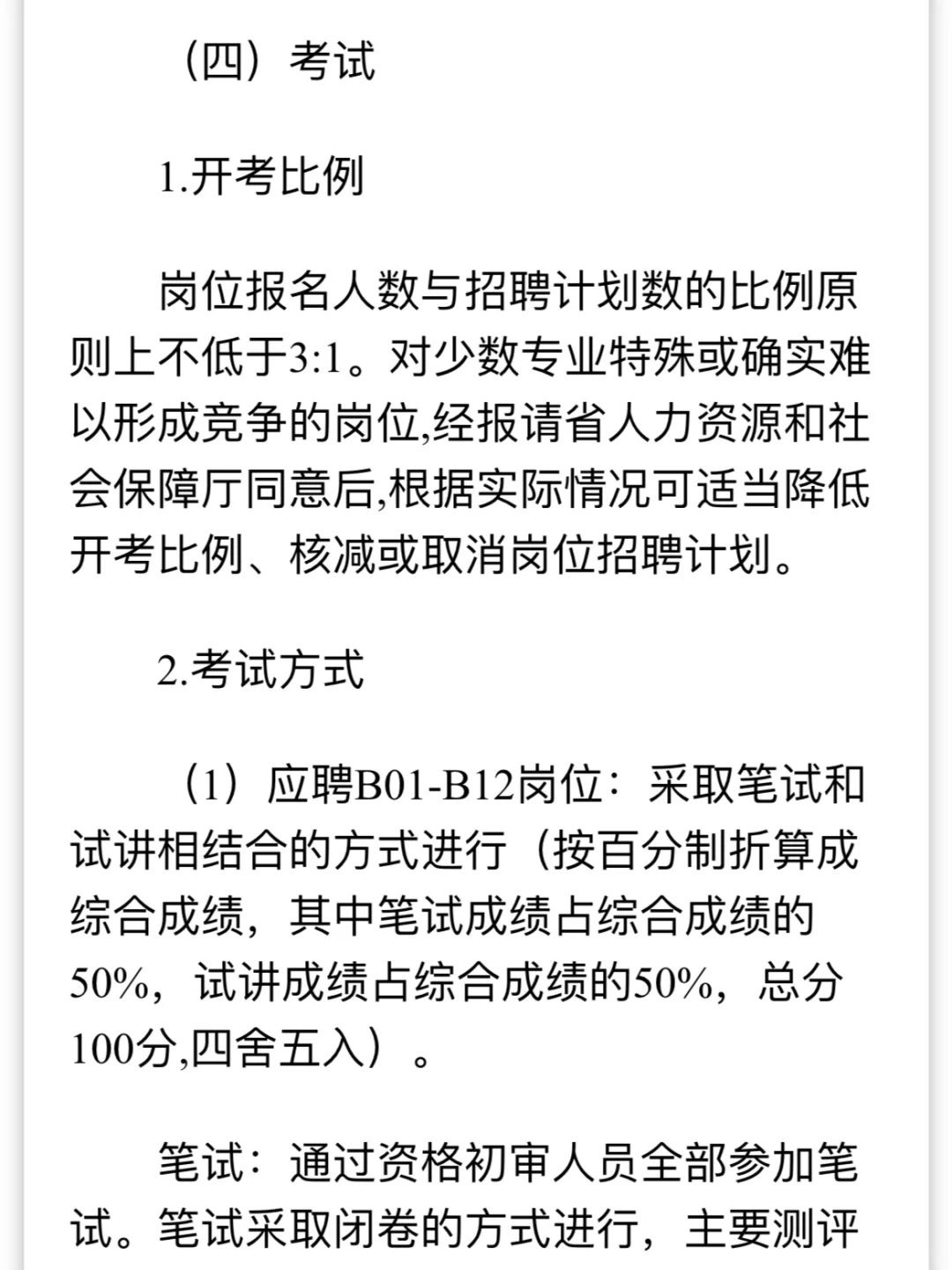 （四）考试

1.开考比例

岗位报名人数与招聘计划数的比例原则上不低于3:1。对少数专业特殊或确实难以形成竞争的岗位,经报请省人力资源和社会保障厅同意后,根据实际情况可适当降低开考比例、核减或取消岗位招聘计划。

2.考试方式

（1）应聘B01-B12岗位：采取笔试和试讲相结合的方式进行（按百分制折算成综合成绩，其中笔试成绩占综合成绩的50%，试讲成绩占综合成绩的50%，总分100分,四舍五入）。

笔试：通过资格初审人员全部参加笔试。笔试采取闭卷的方式进行，主要测评